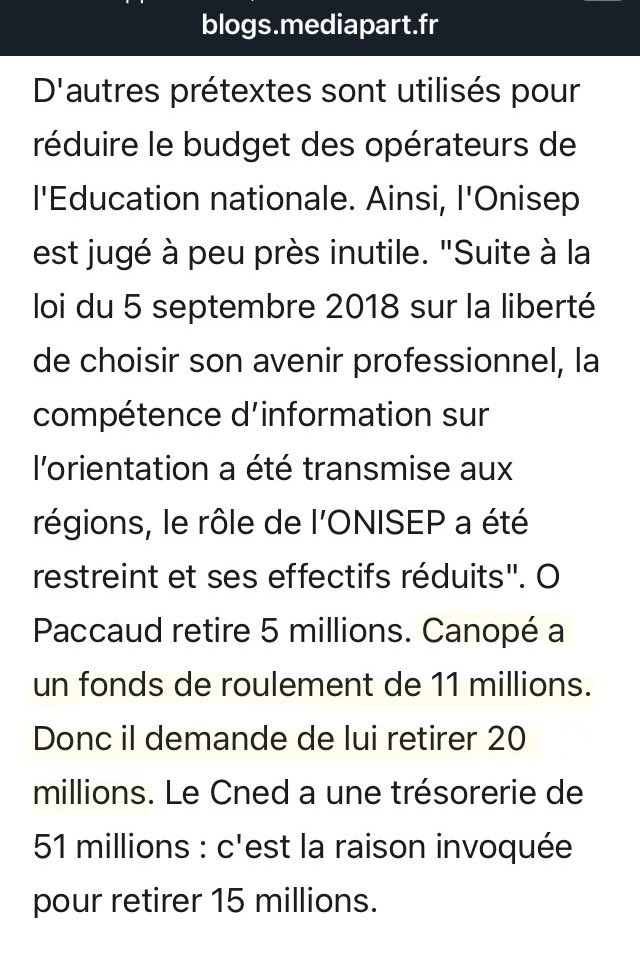 blogs.mediapart.fr

D'autres prétextes sont utilisés pour réduire le budget des opérateurs de l'Education nationale. Ainsi, l'Onisep est jugé à peu près inutile. "Suite à la loi du 5 septembre 2018 sur la liberté de choisir son avenir professionnel, la compétence d'information sur l'orientation a été transmise aux régions, le rôle de l'ONISEP a été restreint et ses effectifs réduits". O Paccaud retire 5 millions. Canopé a un fonds de roulement de 11 millions. Donc il demande de lui retirer 20 millions. Le Cned a une trésorerie de 51 millions : c'est la raison invoquée pour retirer 15 millions.